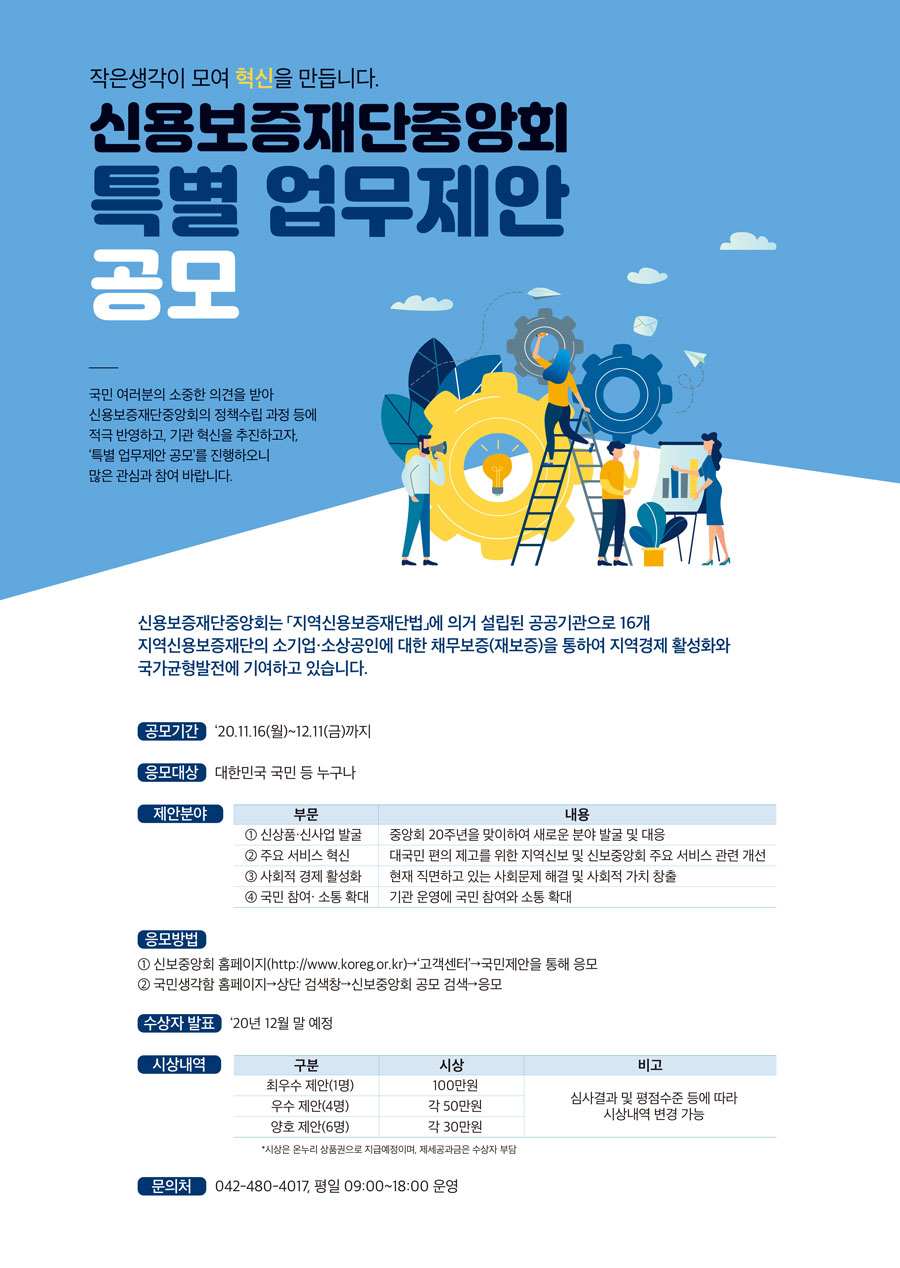 작은생각이 모여 혁신을 만듭니다.

신용보증재단중앙회
특별 업무제안
공모

국민 여러분의 소중한 의견을 받아 신용보증재단중앙회의 정책수립 과정 등에 적극 반영하고, 기관 혁신을 추진하고자, '특별 업무제안 공모'를 진행하오니 많은 관심과 참여 바랍니다.

신용보증재단중앙회는 「지역신용보증재단법」에 의거 설립된 공공기관으로 16개 지역신용보증재단의 소기업·소상공인에 대한 채무보증(재보증)을 통하여 지역경제 활성화와 국가균형발전에 기여하고 있습니다.

공모기간 '20.11.16(월)~12.11(금)까지

응모대상 대한민국 국민 등 누구나

제안분야

| 부문 | 내용 |
|---|---|
| ① 신상품·신사업 발굴 | 중앙회 20주년을 맞이하여 새로운 분야 발굴 및 대응 |
| ② 주요 서비스 혁신 | 대국민 편의 제고를 위한 지역신보 및 신보중앙회 주요 서비스 관련 개선 |
| ③ 사회적 경제 활성화 | 현재 직면하고 있는 사회문제 해결 및 사회적 가치 창출 |
| ④ 국민 참여· 소통 확대 | 기관 운영에 국민 참여와 소통 확대 |

응모방법
① 신보중앙회 홈페이지(http://www.koreg.or.kr)→'고객센터'→국민제안을 통해 응모
② 국민생각함 홈페이지→상단 검색창→신보중앙회 공모 검색→응모

수상자 발표 '20년 12월 말 예정

시상내역

| 구분 | 시상 | 비고 |
|---|---|---|
| 최우수 제안(1명) | 100만원 | 심사결과 및 평점수준 등에 따라 시상내역 변경 가능 |
| 우수 제안(4명) | 각 50만원 | |
| 양호 제안(6명) | 각 30만원 | |

*시상은 온누리 상품권으로 지급예정이며, 제세공과금은 수상자 부담

문의처 042-480-4017, 평일 09:00~18:00 운영